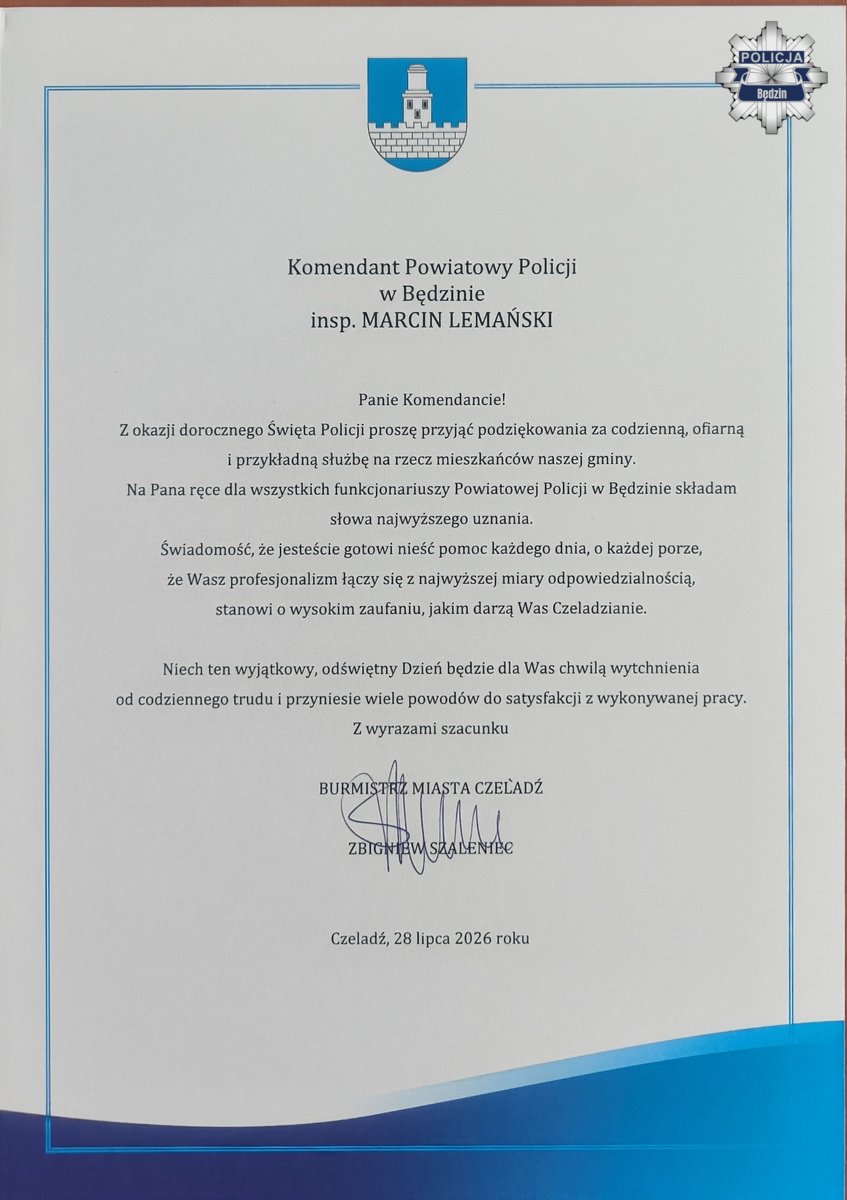 POLICJA
Będzin

Komendant Powiatowy Policji
w Będzinie
insp. MARCIN LEMAŃSKI

Panie Komendancie!
Z okazji dorocznego Święta Policji proszę przyjąć podziękowania za codzienną, ofiarną i przykładną służbę na rzecz mieszkańców naszej gminy.
Na Pana ręce dla wszystkich funkcjonariuszy Powiatowej Policji w Będzinie składam słowa najwyższego uznania.
Świadomość, że jesteście gotowi nieść pomoc każdego dnia, o każdej porze, że Wasz profesjonalizm łączy się z najwyższej miary odpowiedzialnością, stanowi o wysokim zaufaniu, jakim darzą Was Czeladzianie.

Niech ten wyjątkowy, odświętny Dzień będzie dla Was chwilą wytchnienia od codziennego trudu i przyniesie wiele powodów do satysfakcji z wykonywanej pracy.
Z wyrazami szacunku

BURMISTRZ MIASTA CZELADŹ

ZBIGNIEW SZALENIEC

Czeladź, 28 lipca 2026 roku